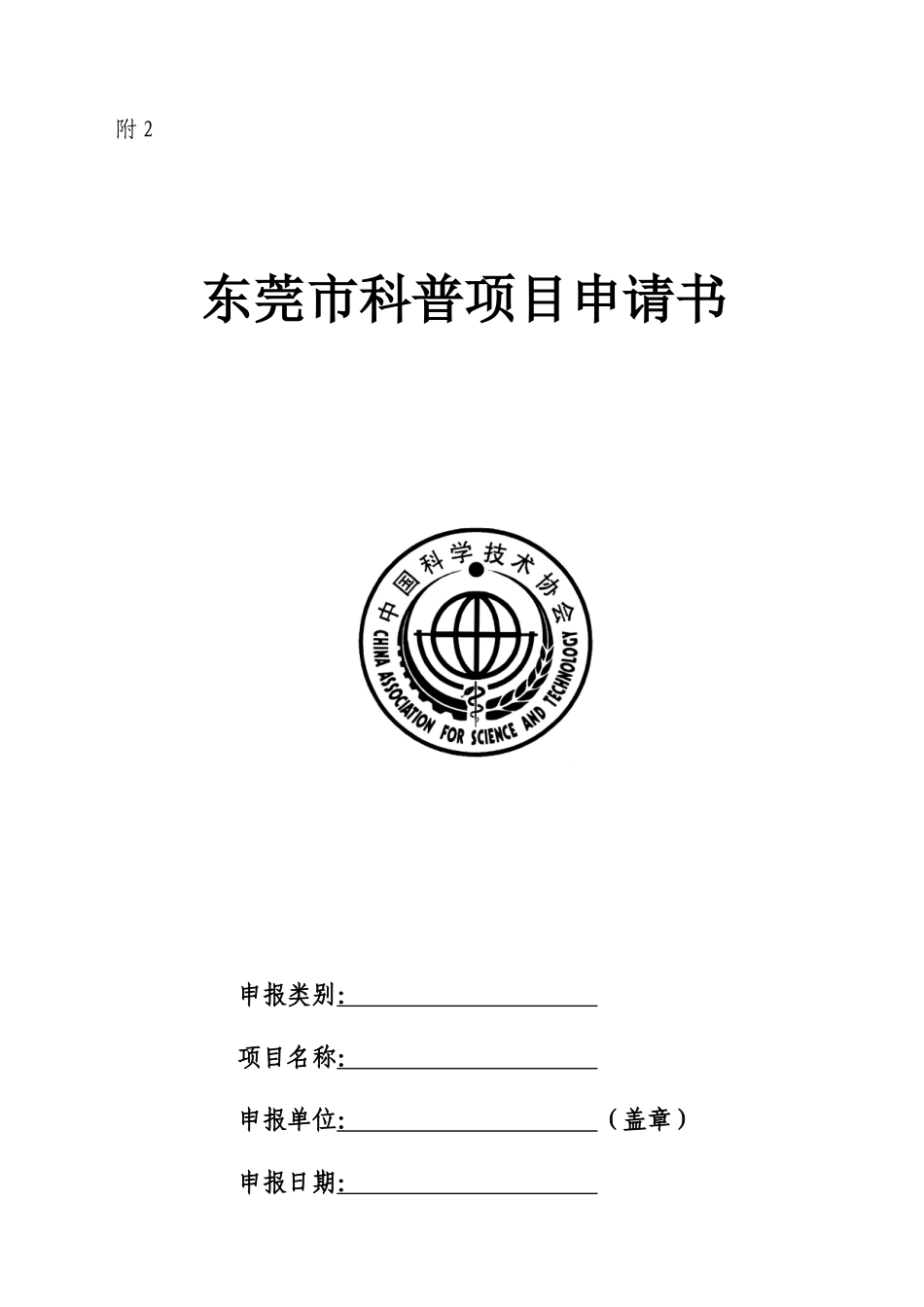 附 2

东莞市科普项目申请书

中国科学技术协会
CHINA ASSOCIATION FOR SCIENCE AND TECHNOLOGY

申报类别:

项目名称:

申报单位: （盖章）

申报日期: